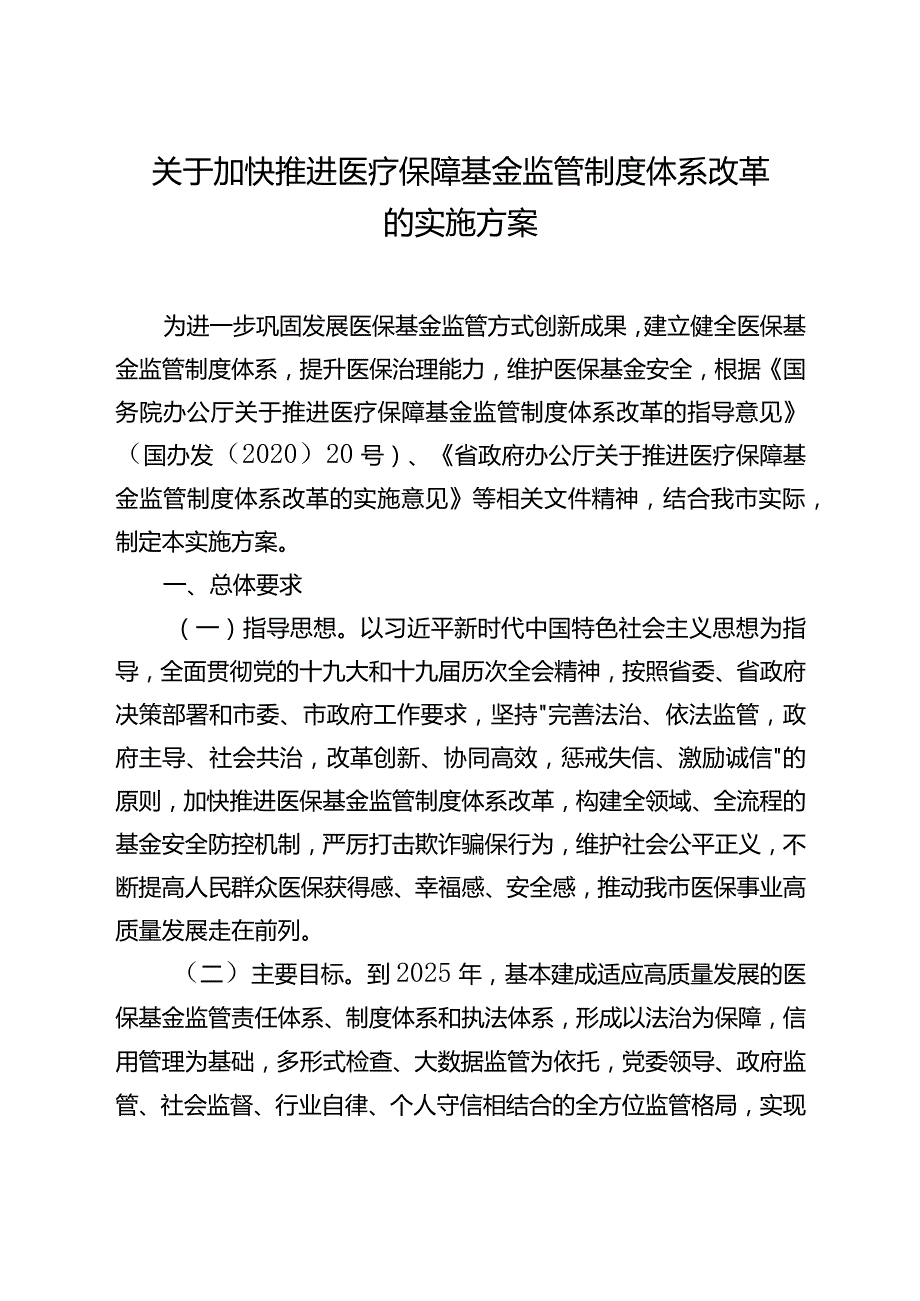 关于加快推进医疗保障基金监管制度体系改革的实施方案

为进一步巩固发展医保基金监管方式创新成果，建立健全医保基金监管制度体系，提升医保治理能力，维护医保基金安全，根据《国务院办公厅关于推进医疗保障基金监管制度体系改革的指导意见》（国办发（2020）20号）、《省政府办公厅关于推进医疗保障基金监管制度体系改革的实施意见》等相关文件精神，结合我市实际，制定本实施方案。

一、总体要求

（一）指导思想。以习近平新时代中国特色社会主义思想为指导，全面贯彻党的十九大和十九届历次全会精神，按照省委、省政府决策部署和市委、市政府工作要求，坚持"完善法治、依法监管，政府主导、社会共治，改革创新、协同高效，惩戒失信、激励诚信"的原则，加快推进医保基金监管制度体系改革，构建全领域、全流程的基金安全防控机制，严厉打击欺诈骗保行为，维护社会公平正义，不断提高人民群众医保获得感、幸福感、安全感，推动我市医保事业高质量发展走在前列。

（二）主要目标。到2025年，基本建成适应高质量发展的医保基金监管责任体系、制度体系和执法体系，形成以法治为保障，信用管理为基础，多形式检查、大数据监管为依托，党委领导、政府监管、社会监督、行业自律、个人守信相结合的全方位监管格局，实现